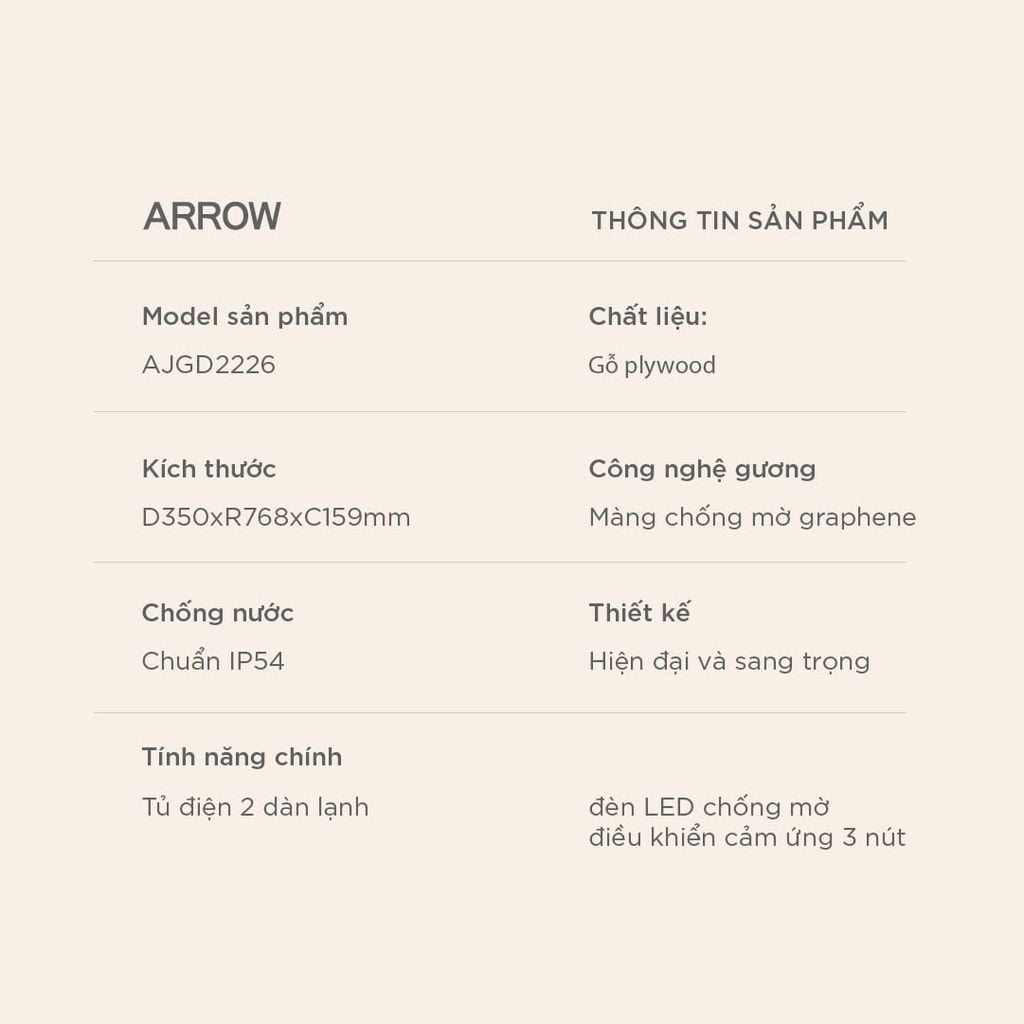 ARROW

THÔNG TIN SẢN PHẨM

Model sản phẩm

AJGD2226

Chất liệu:

Gỗ plywood

Kích thước

D350xR768xC159mm

Công nghệ gương

Màng chống mờ graphene

Chống nước

Chuẩn IP54

Thiết kế

Hiện đại và sang trọng

Tính năng chính

Tủ điện 2 dàn lạnh

đèn LED chống mờ
điều khiển cảm ứng 3 nút